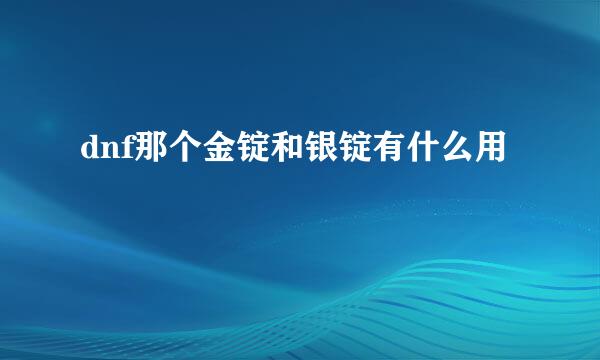 dnf那个金锭和银锭有什么用